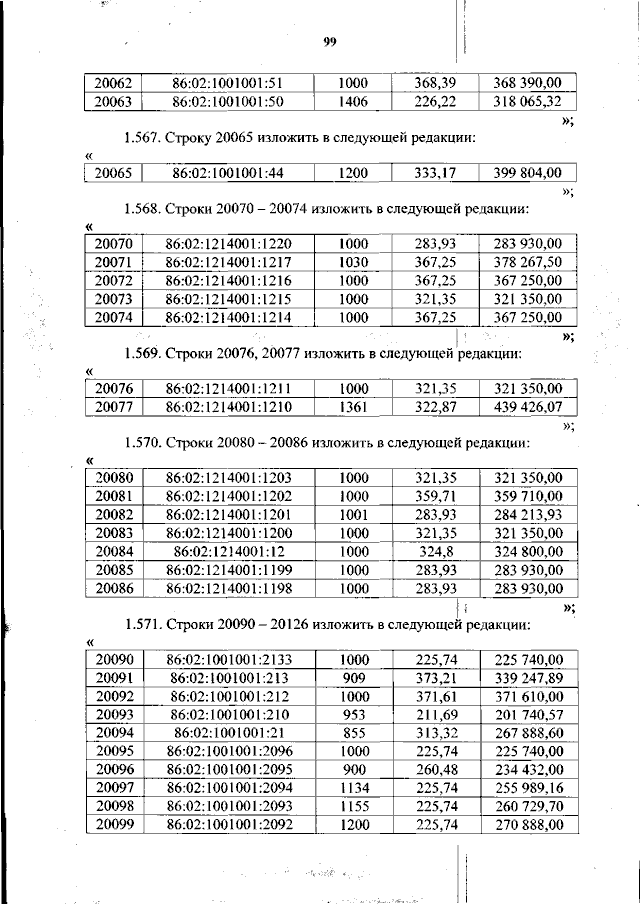 99

| 20062 | 86:02:1001001:51 | 1000 | 368,39 | 368 390,00 |
|---|---|---|---|---|
| 20063 | 86:02:1001001:50 | 1406 | 226,22 | 318 065,32 |

»;

1.567. Строку 20065 изложить в следующей редакции:

«

| 20065 | 86:02:1001001:44 | 1200 | 333,17 | 399 804,00 |
|---|---|---|---|---|

»;

1.568. Строки 20070 – 20074 изложить в следующей редакции:

«

| 20070 | 86:02:1214001:1220 | 1000 | 283,93 | 283 930,00 |
|---|---|---|---|---|
| 20071 | 86:02:1214001:1217 | 1030 | 367,25 | 378 267,50 |
| 20072 | 86:02:1214001:1216 | 1000 | 367,25 | 367 250,00 |
| 20073 | 86:02:1214001:1215 | 1000 | 321,35 | 321 350,00 |
| 20074 | 86:02:1214001:1214 | 1000 | 367,25 | 367 250,00 |

»;

1.569. Строки 20076, 20077 изложить в следующей редакции:

«

| 20076 | 86:02:1214001:1211 | 1000 | 321,35 | 321 350,00 |
|---|---|---|---|---|
| 20077 | 86:02:1214001:1210 | 1361 | 322,87 | 439 426,07 |

»;

1.570. Строки 20080 – 20086 изложить в следующей редакции:

«

| 20080 | 86:02:1214001:1203 | 1000 | 321,35 | 321 350,00 |
|---|---|---|---|---|
| 20081 | 86:02:1214001:1202 | 1000 | 359,71 | 359 710,00 |
| 20082 | 86:02:1214001:1201 | 1001 | 283,93 | 284 213,93 |
| 20083 | 86:02:1214001:1200 | 1000 | 321,35 | 321 350,00 |
| 20084 | 86:02:1214001:12 | 1000 | 324,8 | 324 800,00 |
| 20085 | 86:02:1214001:1199 | 1000 | 283,93 | 283 930,00 |
| 20086 | 86:02:1214001:1198 | 1000 | 283,93 | 283 930,00 |

»;

1.571. Строки 20090 – 20126 изложить в следующей редакции:

«

| 20090 | 86:02:1001001:2133 | 1000 | 225,74 | 225 740,00 |
|---|---|---|---|---|
| 20091 | 86:02:1001001:213 | 909 | 373,21 | 339 247,89 |
| 20092 | 86:02:1001001:212 | 1000 | 371,61 | 371 610,00 |
| 20093 | 86:02:1001001:210 | 953 | 211,69 | 201 740,57 |
| 20094 | 86:02:1001001:21 | 855 | 313,32 | 267 888,60 |
| 20095 | 86:02:1001001:2096 | 1000 | 225,74 | 225 740,00 |
| 20096 | 86:02:1001001:2095 | 900 | 260,48 | 234 432,00 |
| 20097 | 86:02:1001001:2094 | 1134 | 225,74 | 255 989,16 |
| 20098 | 86:02:1001001:2093 | 1155 | 225,74 | 260 729,70 |
| 20099 | 86:02:1001001:2092 | 1200 | 225,74 | 270 888,00 |